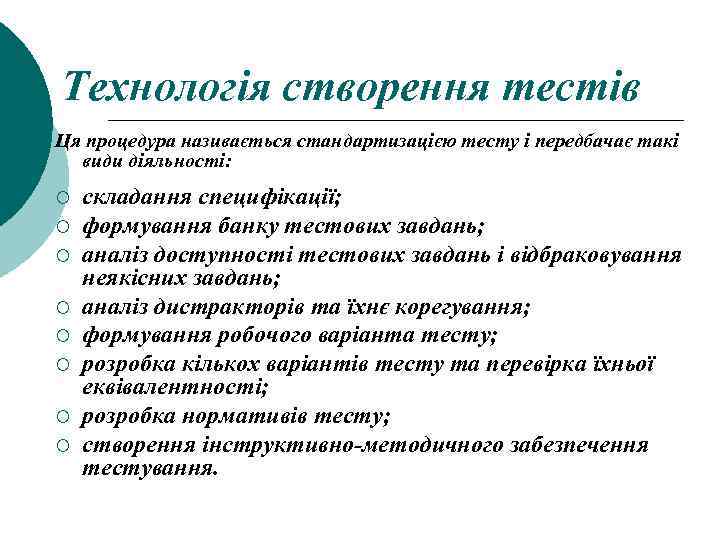 Технологія створення тестів

Ця процедура називається стандартизацією тесту і передбачає такі види діяльності:

○ складання специфікації;
○ формування банку тестових завдань;
○ аналіз доступності тестових завдань і відбраковування неякісних завдань;
○ аналіз дистракторів та їхнє корегування;
○ формування робочого варіанта тесту;
○ розробка кількох варіантів тесту та перевірка їхньої еквівалентності;
○ розробка нормативів тесту;
○ створення інструктивно-методичного забезпечення тестування.